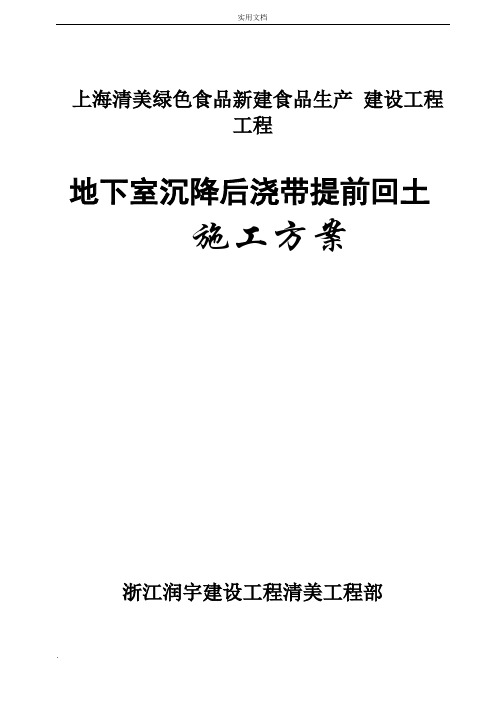 实用文档

上海清美绿色食品新建食品生产 建设工程工程

地下室沉降后浇带提前回土

施工方案

浙江润宇建设工程清美工程部

.